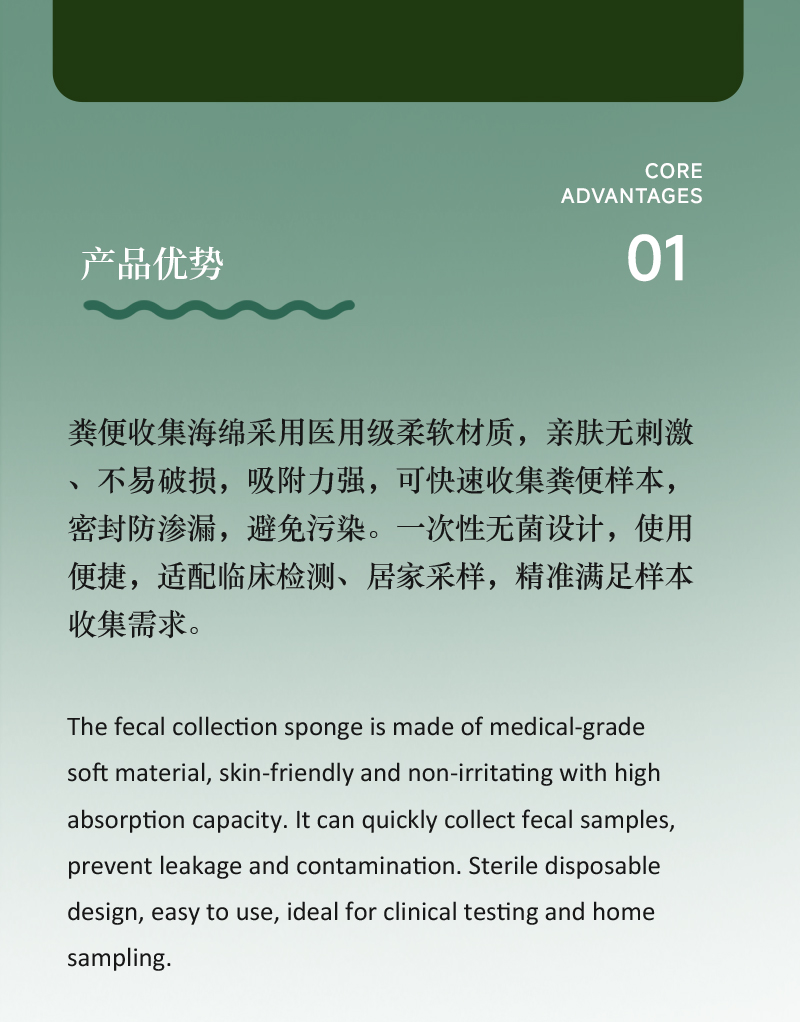 CORE
ADVANTAGES

产品优势

01

粪便收集海绵采用医用级柔软材质，亲肤无刺激、不易破损，吸附力强，可快速收集粪便样本，密封防渗漏，避免污染。一次性无菌设计，使用便捷，适配临床检测、居家采样，精准满足样本收集需求。

The fecal collection sponge is made of medical-grade soft material, skin-friendly and non-irritating with high absorption capacity. It can quickly collect fecal samples, prevent leakage and contamination. Sterile disposable design, easy to use, ideal for clinical testing and home sampling.